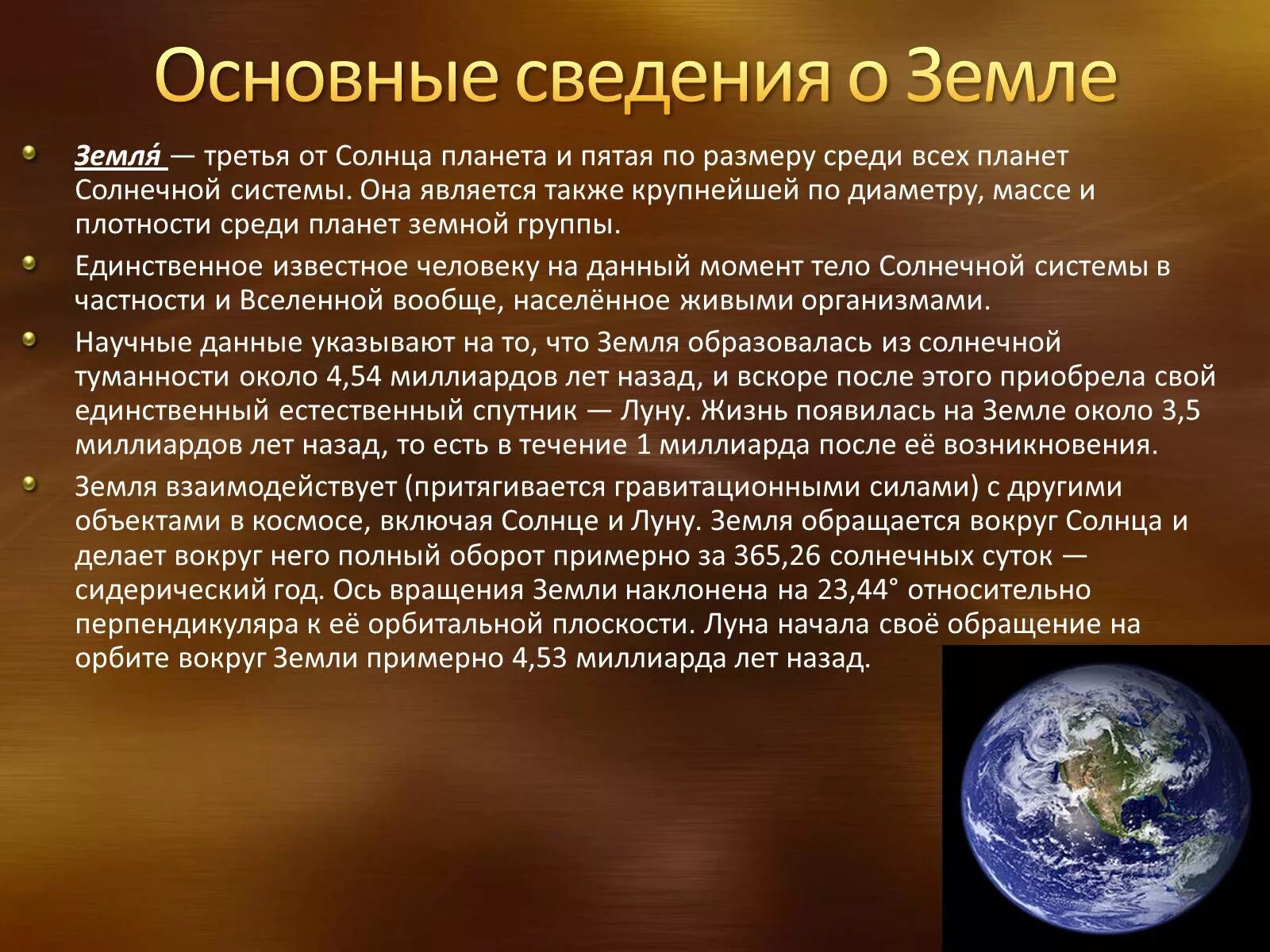 Основные сведения о Земле

Земля́ — третья от Солнца планета и пятая по размеру среди всех планет Солнечной системы. Она является также крупнейшей по диаметру, массе и плотности среди планет земной группы.

Единственное известное человеку на данный момент тело Солнечной системы в частности и Вселенной вообще, населённое живыми организмами.

Научные данные указывают на то, что Земля образовалась из солнечной туманности около 4,54 миллиардов лет назад, и вскоре после этого приобрела свой единственный естественный спутник — Луну. Жизнь появилась на Земле около 3,5 миллиардов лет назад, то есть в течение 1 миллиарда после её возникновения.

Земля взаимодействует (притягивается гравитационными силами) с другими объектами в космосе, включая Солнце и Луну. Земля обращается вокруг Солнца и делает вокруг него полный оборот примерно за 365,26 солнечных суток — сидерический год. Ось вращения Земли наклонена на 23,44° относительно перпендикуляра к её орбитальной плоскости. Луна начала своё обращение на орбите вокруг Земли примерно 4,53 миллиарда лет назад.